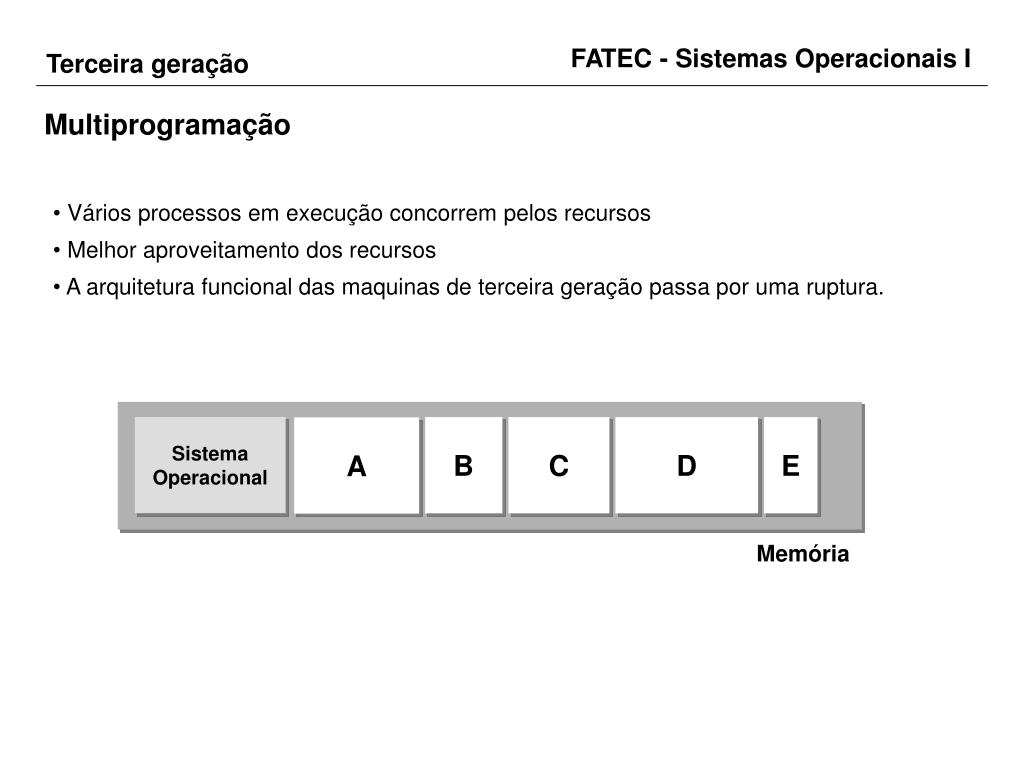 Terceira geração

FATEC - Sistemas Operacionais I

Multiprogramação

• Vários processos em execução concorrem pelos recursos
• Melhor aproveitamento dos recursos
• A arquitetura funcional das maquinas de terceira geração passa por uma ruptura.

Sistema Operacional

A

B

C

D

E

Memória